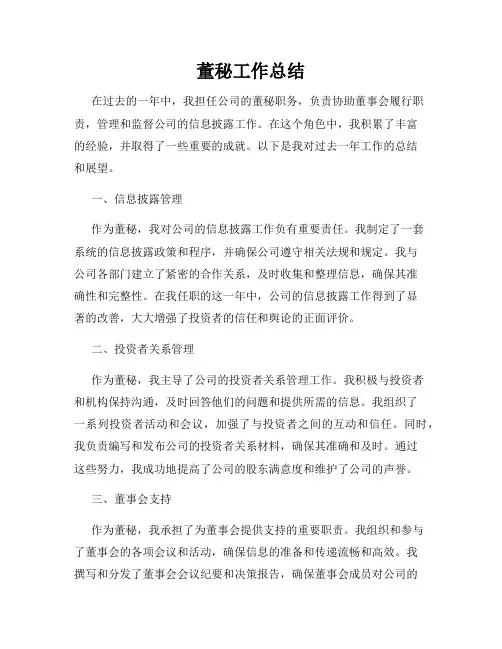 董秘工作总结

在过去的一年中，我担任公司的董秘职务，负责协助董事会履行职责，管理和监督公司的信息披露工作。在这个角色中，我积累了丰富的经验，并取得了一些重要的成就。以下是我对过去一年工作的总结和展望。

一、信息披露管理

作为董秘，我对公司的信息披露工作负有重要责任。我制定了一套系统的信息披露政策和程序，并确保公司遵守相关法规和规定。我与公司各部门建立了紧密的合作关系，及时收集和整理信息，确保其准确性和完整性。在我任职的这一年中，公司的信息披露工作得到了显著的改善，大大增强了投资者的信任和舆论的正面评价。

二、投资者关系管理

作为董秘，我主导了公司的投资者关系管理工作。我积极与投资者和机构保持沟通，及时回答他们的问题和提供所需的信息。我组织了一系列投资者活动和会议，加强了与投资者之间的互动和信任。同时，我负责编写和发布公司的投资者关系材料，确保其准确和及时。通过这些努力，我成功地提高了公司的股东满意度和维护了公司的声誉。

三、董事会支持

作为董秘，我承担了为董事会提供支持的重要职责。我组织和参与了董事会的各项会议和活动，确保信息的准备和传递流畅和高效。我撰写和分发了董事会会议纪要和决策报告，确保董事会成员对公司的